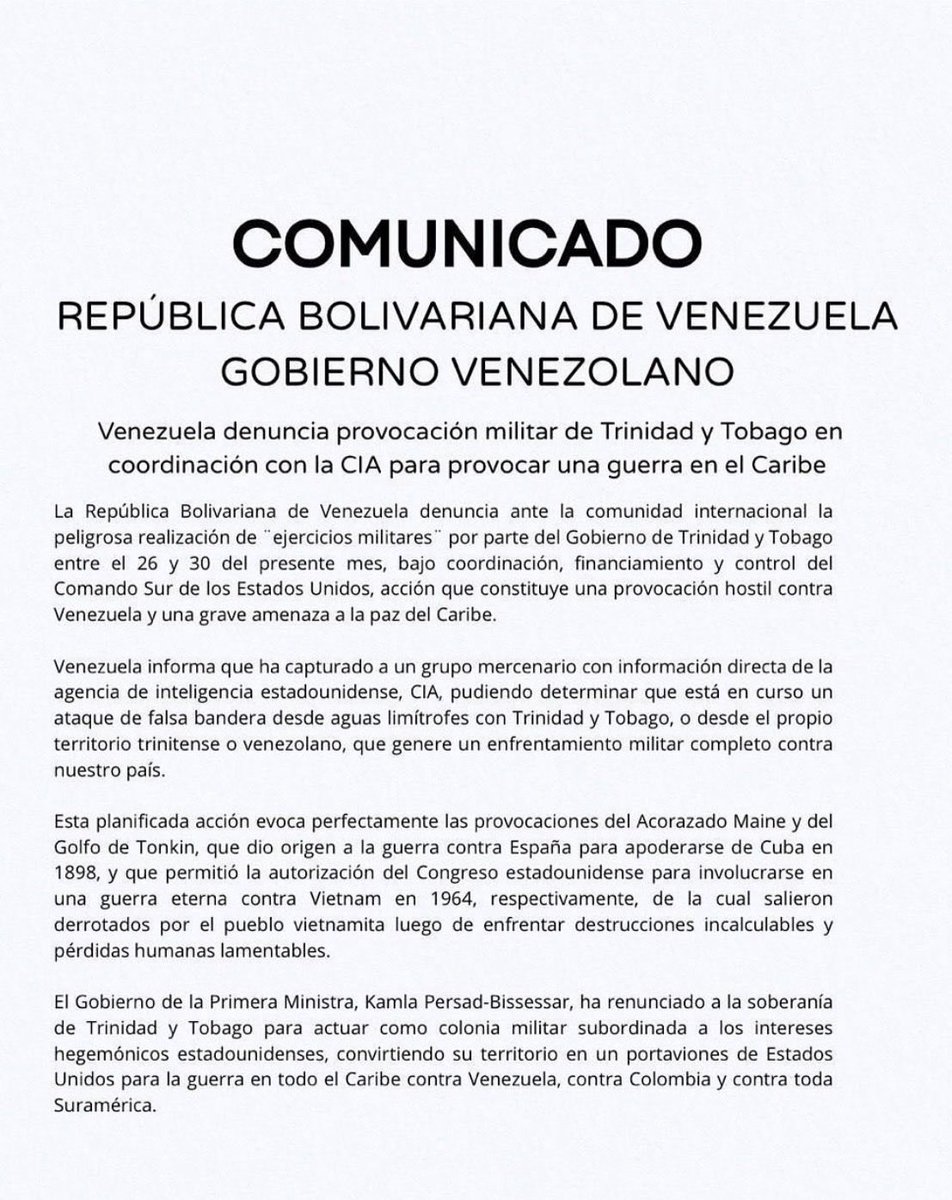 COMUNICADO

REPÚBLICA BOLIVARIANA DE VENEZUELA
GOBIERNO VENEZOLANO

Venezuela denuncia provocación militar de Trinidad y Tobago en coordinación con la CIA para provocar una guerra en el Caribe

La República Bolivariana de Venezuela denuncia ante la comunidad internacional la peligrosa realización de ¨ejercicios militares¨ por parte del Gobierno de Trinidad y Tobago entre el 26 y 30 del presente mes, bajo coordinación, financiamiento y control del Comando Sur de los Estados Unidos, acción que constituye una provocación hostil contra Venezuela y una grave amenaza a la paz del Caribe.

Venezuela informa que ha capturado a un grupo mercenario con información directa de la agencia de inteligencia estadounidense, CIA, pudiendo determinar que está en curso un ataque de falsa bandera desde aguas limítrofes con Trinidad y Tobago, o desde el propio territorio trinitense o venezolano, que genere un enfrentamiento militar completo contra nuestro país.

Esta planificada acción evoca perfectamente las provocaciones del Acorazado Maine y del Golfo de Tonkin, que dio origen a la guerra contra España para apoderarse de Cuba en 1898, y que permitió la autorización del Congreso estadounidense para involucrarse en una guerra eterna contra Vietnam en 1964, respectivamente, de la cual salieron derrotados por el pueblo vietnamita luego de enfrentar destrucciones incalculables y pérdidas humanas lamentables.

El Gobierno de la Primera Ministra, Kamla Persad-Bissessar, ha renunciado a la soberanía de Trinidad y Tobago para actuar como colonia militar subordinada a los intereses hegemónicos estadounidenses, convirtiendo su territorio en un portaviones de Estados Unidos para la guerra en todo el Caribe contra Venezuela, contra Colombia y contra toda Suramérica.